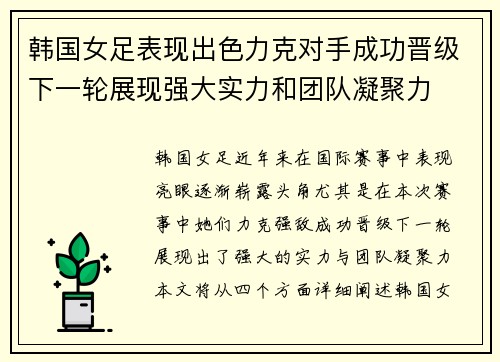 韩国女足表现出色力克对手成功晋级下一轮展现强大实力和团队凝聚力

韩国女足近年来在国际赛事中表现亮眼逐渐崭露头角尤其是在本次赛事中她们力克强敌成功晋级下一轮展现出了强大的实力与团队凝聚力本文将从四个方面详细阐述韩国女